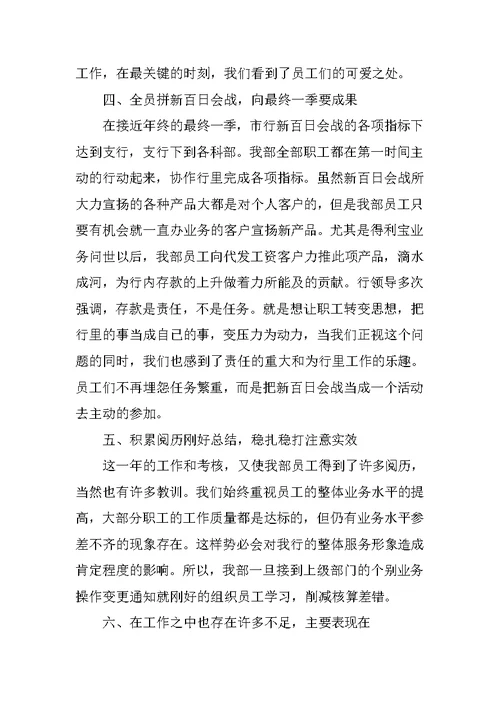 工作，在最关键的时刻，我们看到了员工们的可爱之处。

四、全员拼新百日会战，向最终一季要成果

在接近年终的最终一季，市行新百日会战的各项指标下达到支行，支行下到各科部。我部全部职工都在第一时间主动的行动起来，协作行里完成各项指标。虽然新百日会战所大力宣扬的各种产品大都是对个人客户的，但是我部员工只要有机会就一直办业务的客户宣扬新产品。尤其是得利宝业务问世以后，我部员工向代发工资客户力推此项产品，滴水成河，为行内存款的上升做着力所能及的贡献。行领导多次强调，存款是责任，不是任务。就是想让职工转变思想，把行里的事当成自己的事，变压力为动力，当我们正视这个问题的同时，我们也感到了责任的重大和为行里工作的乐趣。员工们不再埋怨任务繁重，而是把新百日会战当成一个活动去主动的参加。

五、积累阅历刚好总结，稳扎稳打注意实效

这一年的工作和考核，又使我部员工得到了许多阅历，当然也有许多教训。我们始终重视员工的整体业务水平的提高，大部分职工的工作质量都是达标的，但仍有业务水平参差不齐的现象存在。这样势必会对我行的整体服务形象造成肯定程度的影响。所以，我部一旦接到上级部门的个别业务操作变更通知就刚好的组织员工学习，削减核算差错。

六、在工作之中也存在许多不足，主要表现在